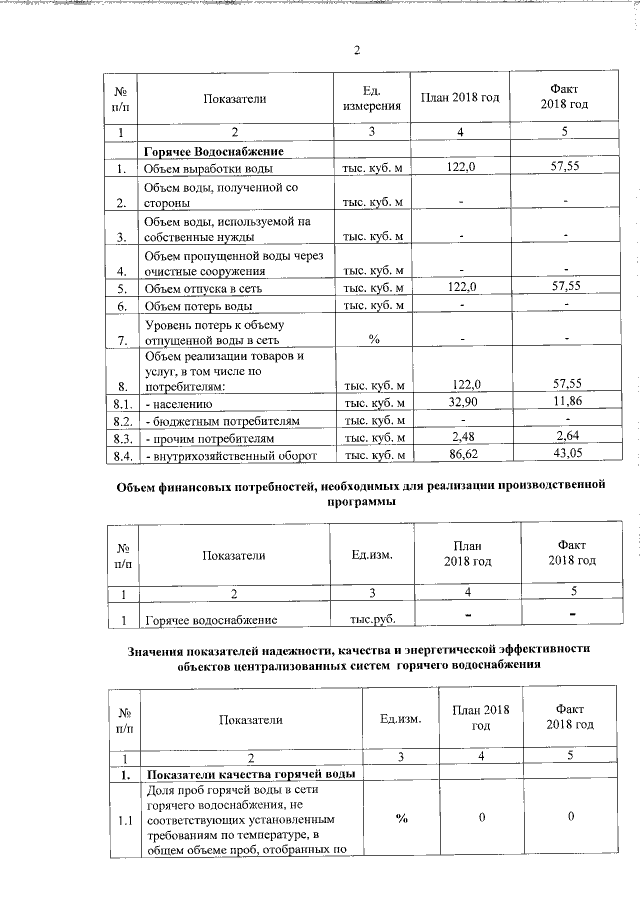 2

| № п/п | Показатели | Ед. измерения | План 2018 год | Факт 2018 год |
|---|---|---|---|---|
| 1 | 2 | 3 | 4 | 5 |
| | **Горячее Водоснабжение** | | | |
| 1. | Объем выработки воды | тыс. куб. м | 122,0 | 57,55 |
| 2. | Объем воды, полученной со стороны | тыс. куб. м | - | - |
| 3. | Объем воды, используемой на собственные нужды | тыс. куб. м | - | - |
| 4. | Объем пропущенной воды через очистные сооружения | тыс. куб. м | - | - |
| 5. | Объем отпуска в сеть | тыс. куб. м | 122,0 | 57,55 |
| 6. | Объем потерь воды | тыс. куб. м | - | - |
| 7. | Уровень потерь к объему отпущенной воды в сеть | % | - | - |
| 8. | Объем реализации товаров и услуг, в том числе по потребителям: | тыс. куб. м | 122,0 | 57,55 |
| 8.1. | - населению | тыс. куб. м | 32,90 | 11,86 |
| 8.2. | - бюджетным потребителям | тыс. куб. м | - | - |
| 8.3. | - прочим потребителям | тыс. куб. м | 2,48 | 2,64 |
| 8.4. | - внутрихозяйственный оборот | тыс. куб. м | 86,62 | 43,05 |

**Объем финансовых потребностей, необходимых для реализации производственной программы**

| № п/п | Показатели | Ед.изм. | План 2018 год | Факт 2018 год |
|---|---|---|---|---|
| 1 | 2 | 3 | 4 | 5 |
| 1 | Горячее водоснабжение | тыс.руб. | - | - |

**Значения показателей надежности, качества и энергетической эффективности объектов централизованных систем горячего водоснабжения**

| № п/п | Показатели | Ед.изм. | План 2018 год | Факт 2018 год |
|---|---|---|---|---|
| 1 | 2 | 3 | 4 | 5 |
| **1.** | **Показатели качества горячей воды** | | | |
| 1.1 | Доля проб горячей воды в сети горячего водоснабжения, не соответствующих установленным требованиям по температуре, в общем объеме проб, отобранных по | % | 0 | 0 |